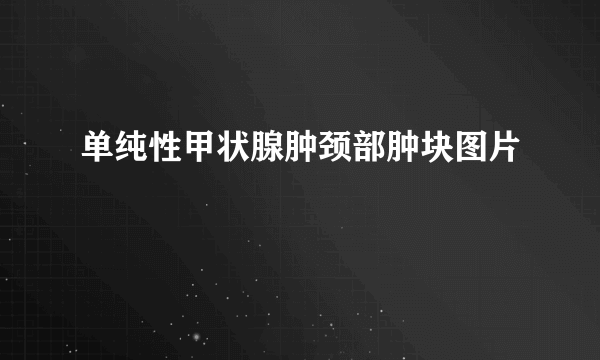 单纯性甲状腺肿颈部肿块图片